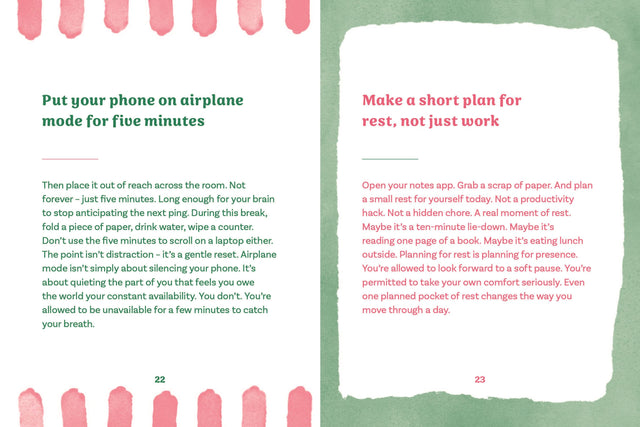 Put your phone on airplane mode for five minutes

Then place it out of reach across the room. Not forever – just five minutes. Long enough for your brain to stop anticipating the next ping. During this break, fold a piece of paper, drink water, wipe a counter. Don't use the five minutes to scroll on a laptop either. The point isn't distraction – it's a gentle reset. Airplane mode isn't simply about silencing your phone. It's about quieting the part of you that feels you owe the world your constant availability. You don't. You're allowed to be unavailable for a few minutes to catch your breath.

22

Make a short plan for rest, not just work

Open your notes app. Grab a scrap of paper. And plan a small rest for yourself today. Not a productivity hack. Not a hidden chore. A real moment of rest. Maybe it's a ten-minute lie-down. Maybe it's reading one page of a book. Maybe it's eating lunch outside. Planning for rest is planning for presence. You're allowed to look forward to a soft pause. You're permitted to take your own comfort seriously. Even one planned pocket of rest changes the way you move through a day.

23